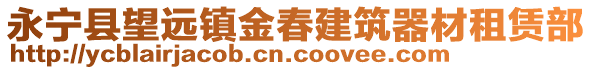 永宁县望远镇金春建筑器材租赁部
http://ycblairjacob.cn.coovee.com